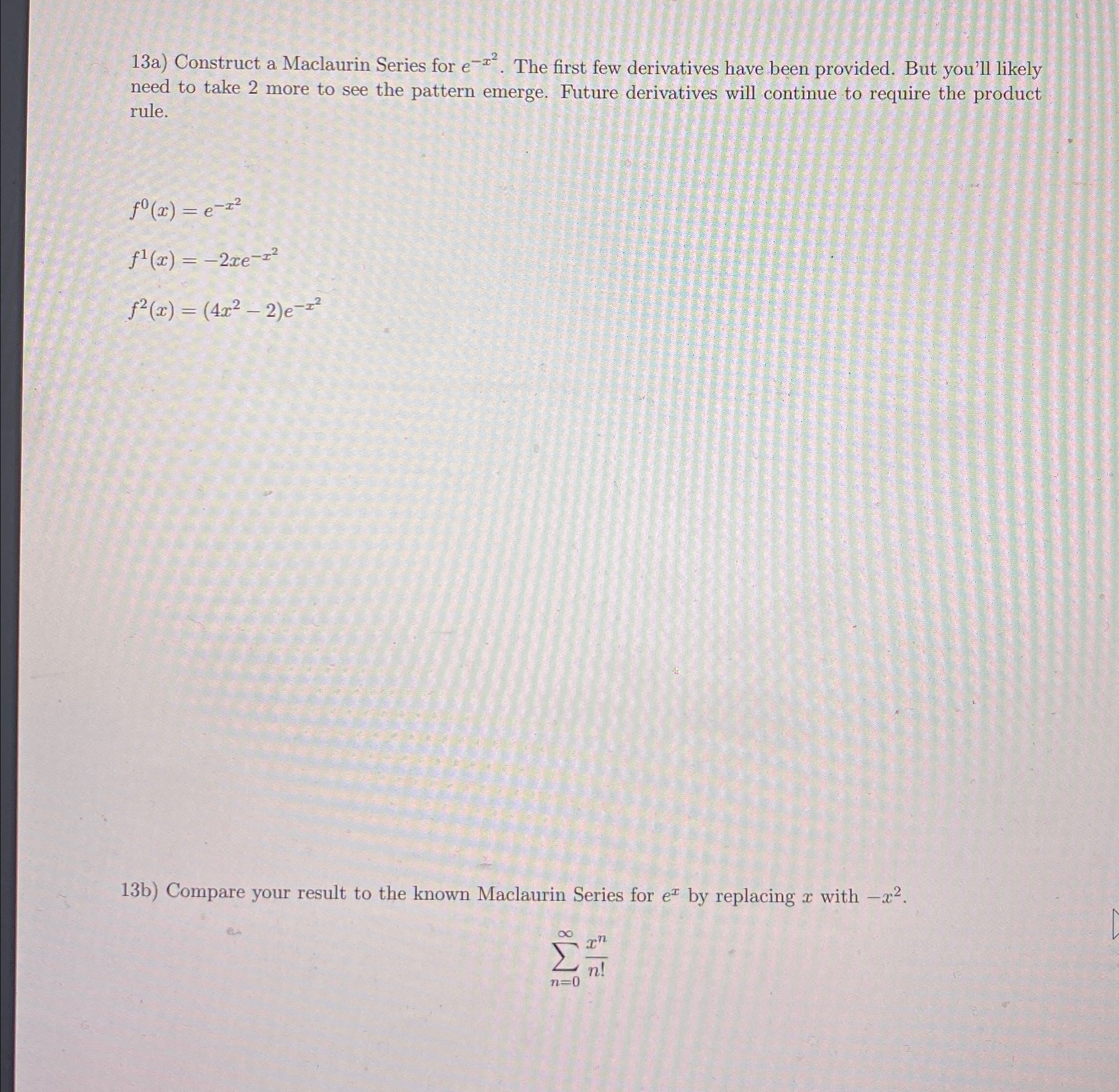 13a) Construct a Maclaurin Series for $e^{-x^2}$. The first few derivatives have been provided. But you'll likely need to take 2 more to see the pattern emerge. Future derivatives will continue to require the product rule.

$f^0(x) = e^{-x^2}$

$f^1(x) = -2xe^{-x^2}$

$f^2(x) = (4x^2 - 2)e^{-x^2}$

13b) Compare your result to the known Maclaurin Series for $e^x$ by replacing $x$ with $-x^2$.

$\sum_{n=0}^{\infty} \frac{x^n}{n!}$